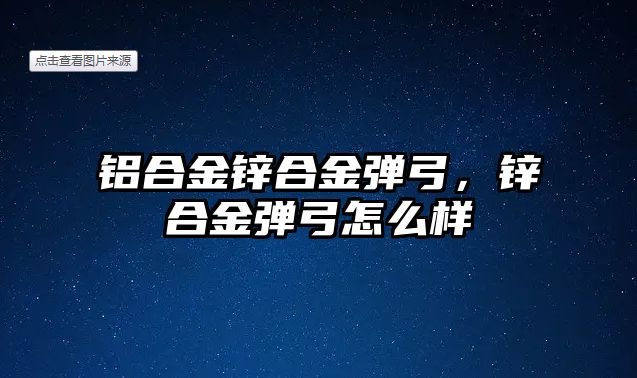 点击查看图片来源

铝合金锌合金弹弓，锌合金弹弓怎么样